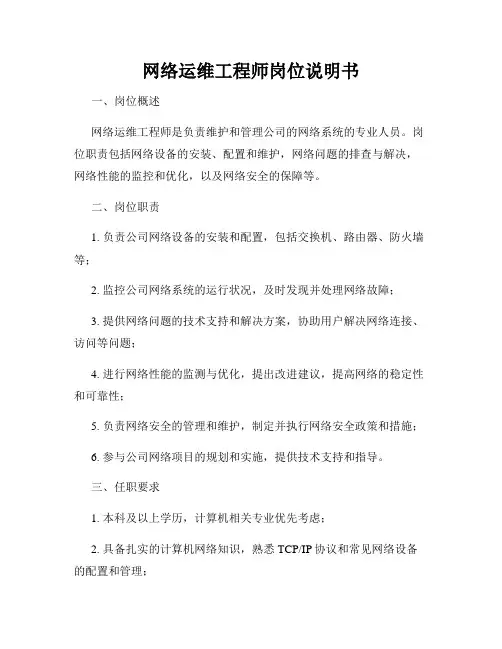 网络运维工程师岗位说明书

一、岗位概述

网络运维工程师是负责维护和管理公司的网络系统的专业人员。岗位职责包括网络设备的安装、配置和维护，网络问题的排查与解决，网络性能的监控和优化，以及网络安全的保障等。

二、岗位职责

1. 负责公司网络设备的安装和配置，包括交换机、路由器、防火墙等；

2. 监控公司网络系统的运行状况，及时发现并处理网络故障；

3. 提供网络问题的技术支持和解决方案，协助用户解决网络连接、访问等问题；

4. 进行网络性能的监测与优化，提出改进建议，提高网络的稳定性和可靠性；

5. 负责网络安全的管理和维护，制定并执行网络安全政策和措施；

6. 参与公司网络项目的规划和实施，提供技术支持和指导。

三、任职要求

1. 本科及以上学历，计算机相关专业优先考虑；

2. 具备扎实的计算机网络知识，熟悉 TCP/IP 协议和常见网络设备的配置和管理；